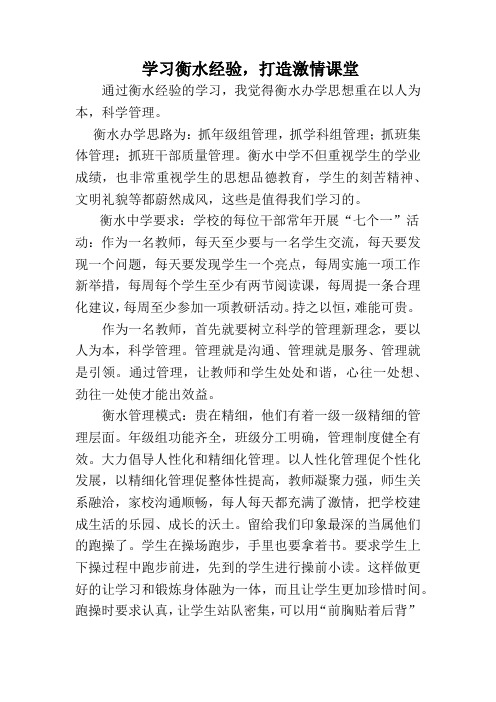 学习衡水经验，打造激情课堂

通过衡水经验的学习，我觉得衡水办学思想重在以人为本，科学管理。

衡水办学思路为：抓年级组管理，抓学科组管理；抓班集体管理；抓班干部质量管理。衡水中学不但重视学生的学业成绩，也非常重视学生的思想品德教育，学生的刻苦精神、文明礼貌等都蔚然成风，这些是值得我们学习的。

衡水中学要求：学校的每位干部常年开展“七个一”活动：作为一名教师，每天至少要与一名学生交流，每天要发现一个问题，每天要发现学生一个亮点，每周实施一项工作新举措，每周每个学生至少有两节阅读课，每周提一条合理化建议，每周至少参加一项教研活动。持之以恒，难能可贵。

作为一名教师，首先就要树立科学的管理新理念，要以人为本，科学管理。管理就是沟通、管理就是服务、管理就是引领。通过管理，让教师和学生处处和谐，心往一处想、劲往一处使才能出效益。

衡水管理模式：贵在精细，他们有着一级一级精细的管理层面。年级组功能齐全，班级分工明确，管理制度健全有效。大力倡导人性化和精细化管理。以人性化管理促个性化发展，以精细化管理促整体性提高，教师凝聚力强，师生关系融洽，家校沟通顺畅，每人每天都充满了激情，把学校建成生活的乐园、成长的沃土。留给我们印象最深的当属他们的跑操了。学生在操场跑步，手里也要拿着书。要求学生上下操过程中跑步前进，先到的学生进行操前小读。这样做更好的让学习和锻炼身体融为一体，而且让学生更加珍惜时间。跑操时要求认真，让学生站队密集，可以用“前胸贴着后背”